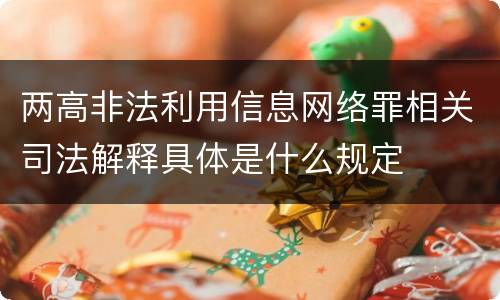 两高非法利用信息网络罪相关司法解释具体是什么规定